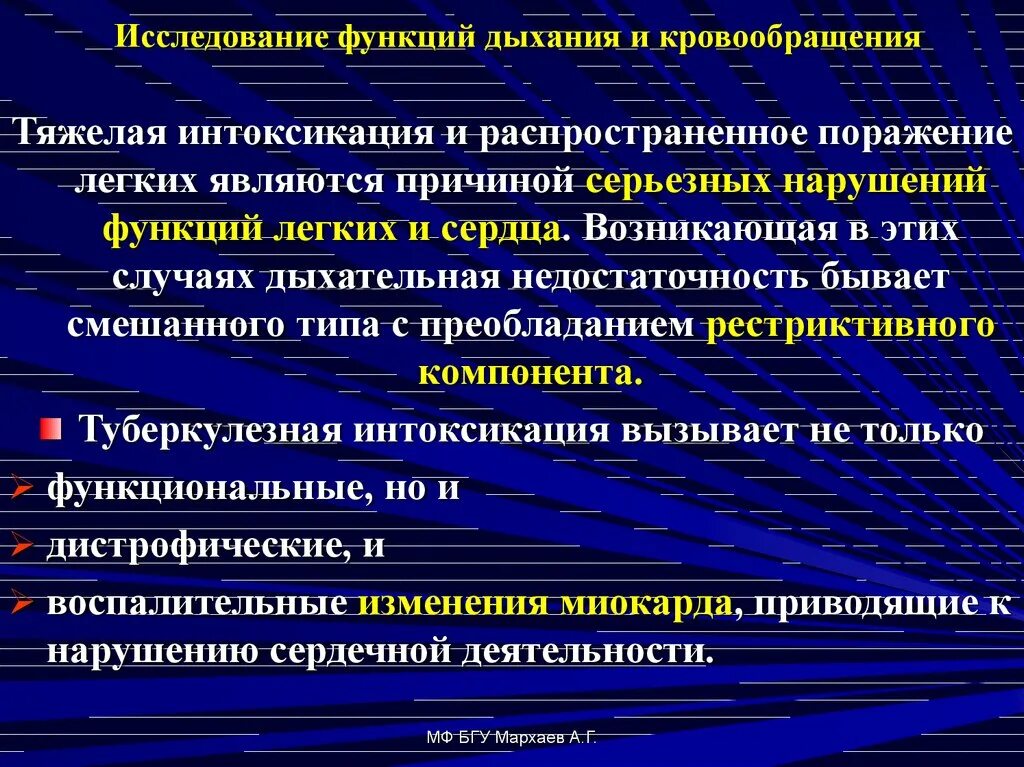 Исследование функций дыхания и кровообращения

Тяжелая интоксикация и распространенное поражение легких являются причиной серьезных нарушений функций легких и сердца. Возникающая в этих случаях дыхательная недостаточность бывает смешанного типа с преобладанием рестриктивного компонента.

Туберкулезная интоксикация вызывает не только

функциональные, но и

дистрофические, и

воспалительные изменения миокарда, приводящие к нарушению сердечной деятельности.

МФ БГУ Мархаев А.Г.